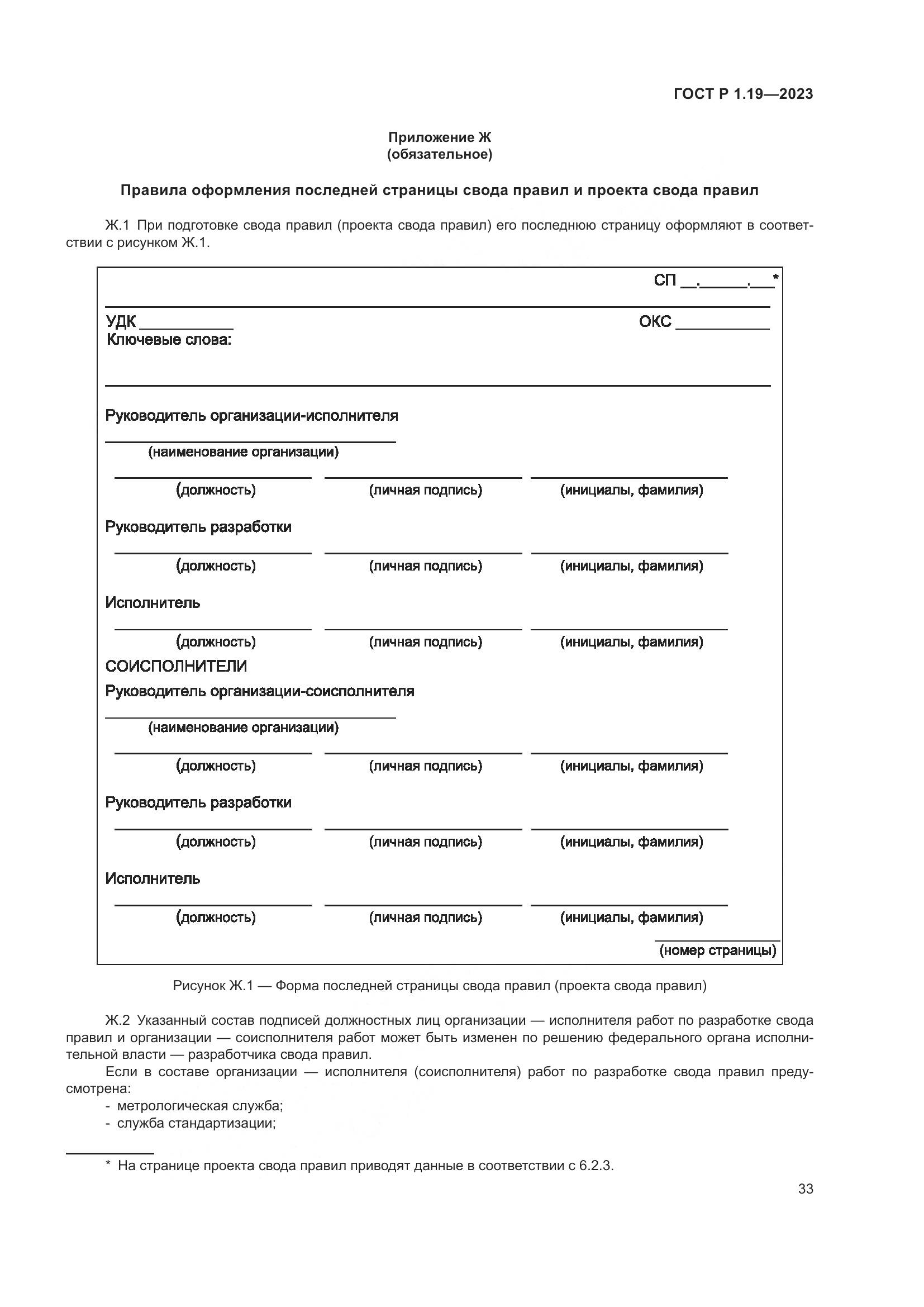 ГОСТ Р 1.19—2023

Приложение Ж
(обязательное)

Правила оформления последней страницы свода правил и проекта свода правил

Ж.1 При подготовке свода правил (проекта свода правил) его последнюю страницу оформляют в соответствии с рисунком Ж.1.

СП __.______.___*

УДК ___________ ОКС ___________
Ключевые слова:

Руководитель организации-исполнителя

(наименование организации)

(должность) (личная подпись) (инициалы, фамилия)

Руководитель разработки

(должность) (личная подпись) (инициалы, фамилия)

Исполнитель

(должность) (личная подпись) (инициалы, фамилия)

СОИСПОЛНИТЕЛИ
Руководитель организации-соисполнителя

(наименование организации)

(должность) (личная подпись) (инициалы, фамилия)

Руководитель разработки

(должность) (личная подпись) (инициалы, фамилия)

Исполнитель

(должность) (личная подпись) (инициалы, фамилия)

(номер страницы)

Рисунок Ж.1 — Форма последней страницы свода правил (проекта свода правил)

Ж.2 Указанный состав подписей должностных лиц организации — исполнителя работ по разработке свода правил и организации — соисполнителя работ может быть изменен по решению федерального органа исполнительной власти — разработчика свода правил.

Если в составе организации — исполнителя (соисполнителя) работ по разработке свода правил предусмотрена:
- метрологическая служба;
- служба стандартизации;

* На странице проекта свода правил приводят данные в соответствии с 6.2.3.

33